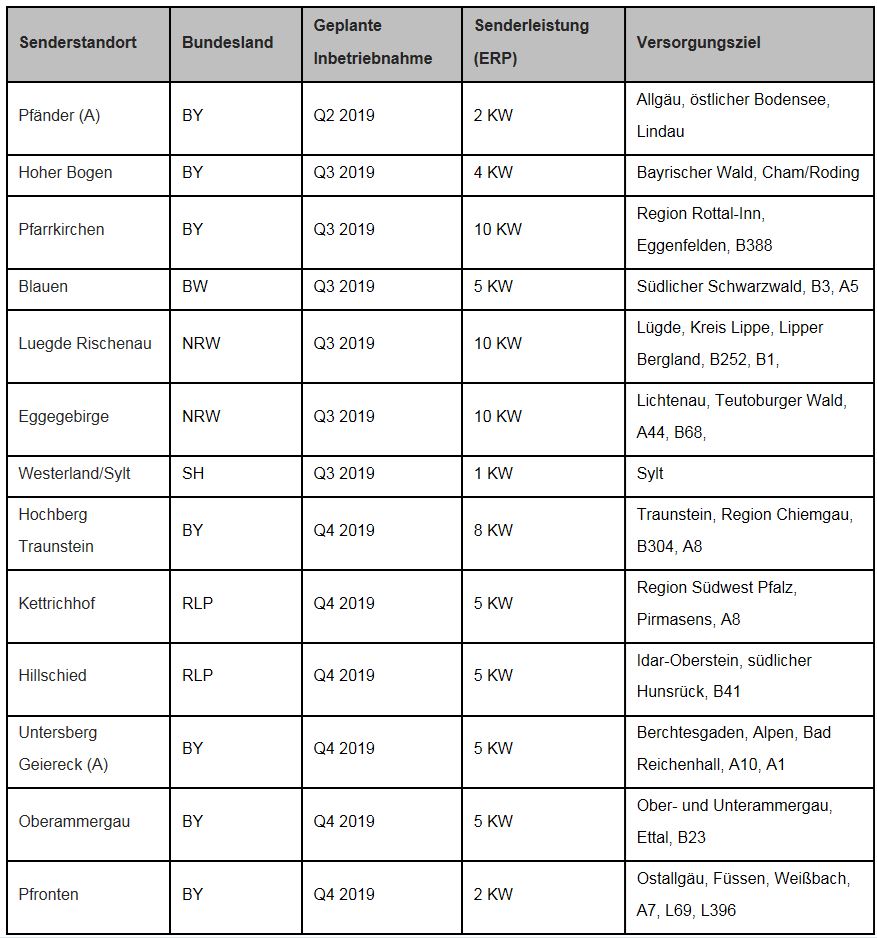 | Senderstandort | Bundesland | Geplante Inbetriebnahme | Senderleistung (ERP) | Versorgungsziel |
|---|---|---|---|---|
| Pfänder (A) | BY | Q2 2019 | 2 KW | Allgäu, östlicher Bodensee, Lindau |
| Hoher Bogen | BY | Q3 2019 | 4 KW | Bayrischer Wald, Cham/Roding |
| Pfarrkirchen | BY | Q3 2019 | 10 KW | Region Rottal-Inn, Eggenfelden, B388 |
| Blauen | BW | Q3 2019 | 5 KW | Südlicher Schwarzwald, B3, A5 |
| Luegde Rischenau | NRW | Q3 2019 | 10 KW | Lügde, Kreis Lippe, Lipper Bergland, B252, B1, |
| Eggegebirge | NRW | Q3 2019 | 10 KW | Lichtenau, Teutoburger Wald, A44, B68, |
| Westerland/Sylt | SH | Q3 2019 | 1 KW | Sylt |
| Hochberg Traunstein | BY | Q4 2019 | 8 KW | Traunstein, Region Chiemgau, B304, A8 |
| Kettrichhof | RLP | Q4 2019 | 5 KW | Region Südwest Pfalz, Pirmasens, A8 |
| Hillschied | RLP | Q4 2019 | 5 KW | Idar-Oberstein, südlicher Hunsrück, B41 |
| Untersberg Geiereck (A) | BY | Q4 2019 | 5 KW | Berchtesgaden, Alpen, Bad Reichenhall, A10, A1 |
| Oberammergau | BY | Q4 2019 | 5 KW | Ober- und Unterammergau, Ettal, B23 |
| Pfronten | BY | Q4 2019 | 2 KW | Ostallgäu, Füssen, Weißbach, A7, L69, L396 |